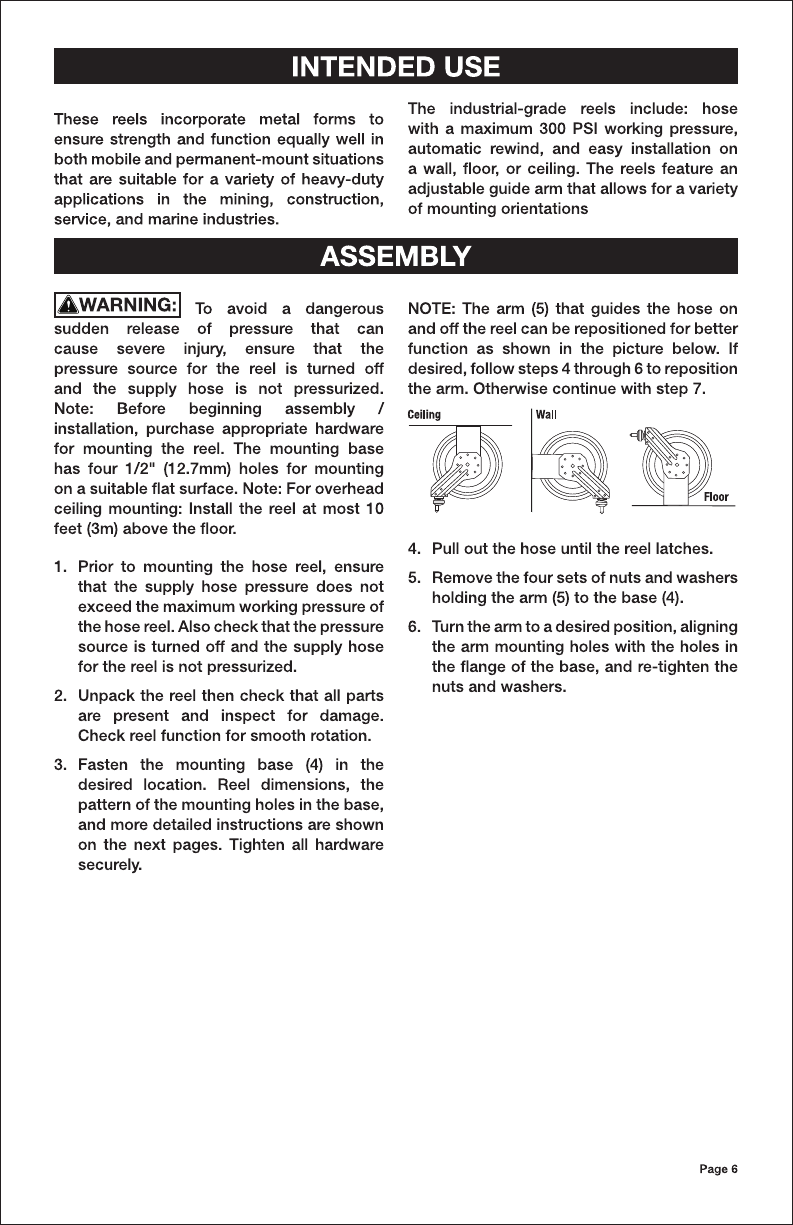 INTENDED USE

These reels incorporate metal forms to ensure strength and function equally well in both mobile and permanent-mount situations that are suitable for a variety of heavy-duty applications in the mining, construction, service, and marine industries.

The industrial-grade reels include: hose with a maximum 300 PSI working pressure, automatic rewind, and easy installation on a wall, floor, or ceiling. The reels feature an adjustable guide arm that allows for a variety of mounting orientations

ASSEMBLY

WARNING: To avoid a dangerous sudden release of pressure that can cause severe injury, ensure that the pressure source for the reel is turned off and the supply hose is not pressurized. Note: Before beginning assembly / installation, purchase appropriate hardware for mounting the reel. The mounting base has four 1/2" (12.7mm) holes for mounting on a suitable flat surface. Note: For overhead ceiling mounting: Install the reel at most 10 feet (3m) above the floor.

1. Prior to mounting the hose reel, ensure that the supply hose pressure does not exceed the maximum working pressure of the hose reel. Also check that the pressure source is turned off and the supply hose for the reel is not pressurized.

2. Unpack the reel then check that all parts are present and inspect for damage. Check reel function for smooth rotation.

3. Fasten the mounting base (4) in the desired location. Reel dimensions, the pattern of the mounting holes in the base, and more detailed instructions are shown on the next pages. Tighten all hardware securely.

NOTE: The arm (5) that guides the hose on and off the reel can be repositioned for better function as shown in the picture below. If desired, follow steps 4 through 6 to reposition the arm. Otherwise continue with step 7.

Ceiling
Wall
Floor

4. Pull out the hose until the reel latches.

5. Remove the four sets of nuts and washers holding the arm (5) to the base (4).

6. Turn the arm to a desired position, aligning the arm mounting holes with the holes in the flange of the base, and re-tighten the nuts and washers.

Page 6